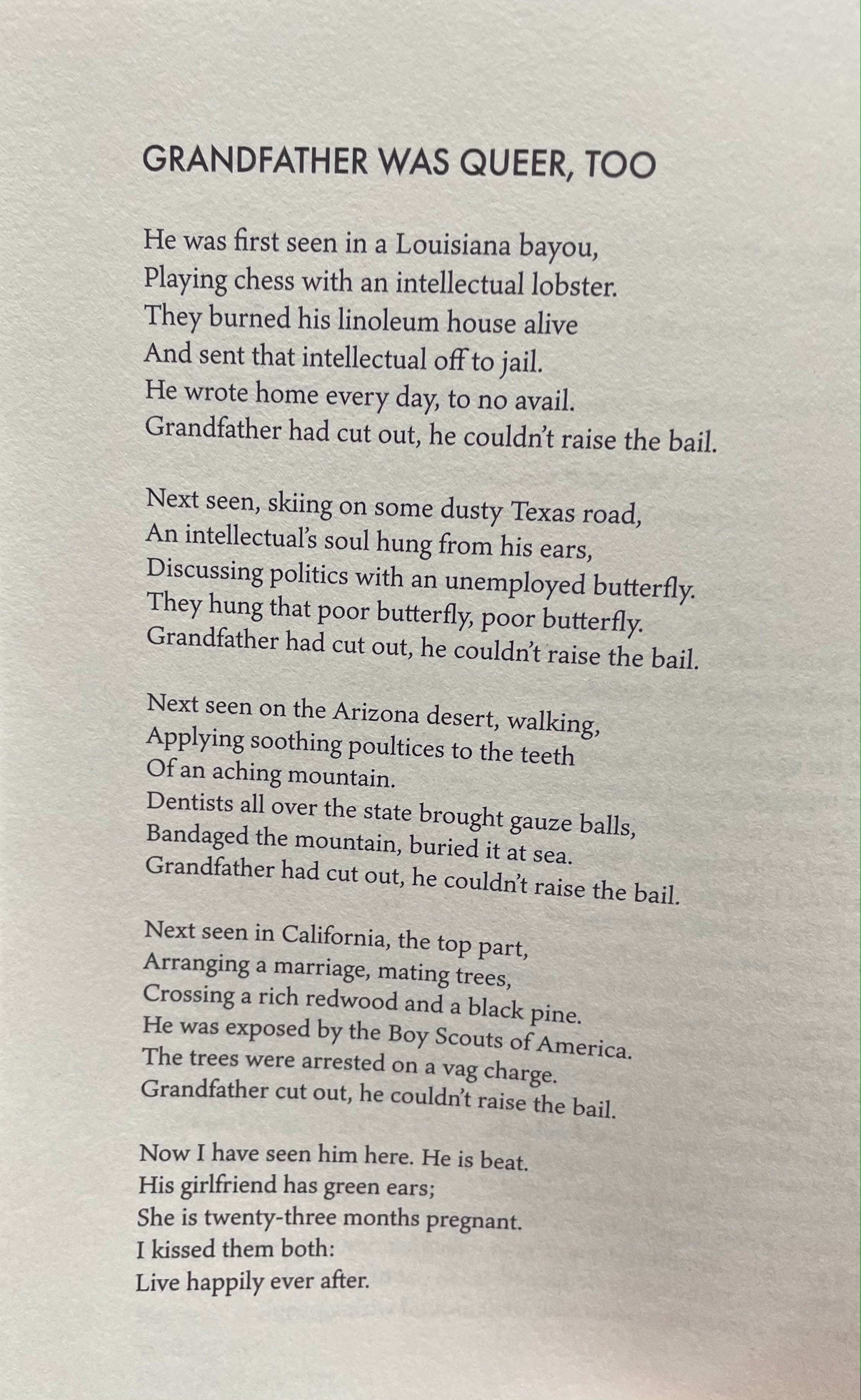 GRANDFATHER WAS QUEER, TOO

He was first seen in a Louisiana bayou,
Playing chess with an intellectual lobster.
They burned his linoleum house alive
And sent that intellectual off to jail.
He wrote home every day, to no avail.
Grandfather had cut out, he couldn't raise the bail.

Next seen, skiing on some dusty Texas road,
An intellectual's soul hung from his ears,
Discussing politics with an unemployed butterfly.
They hung that poor butterfly, poor butterfly.
Grandfather had cut out, he couldn't raise the bail.

Next seen on the Arizona desert, walking,
Applying soothing poultices to the teeth
Of an aching mountain.
Dentists all over the state brought gauze balls,
Bandaged the mountain, buried it at sea.
Grandfather had cut out, he couldn't raise the bail.

Next seen in California, the top part,
Arranging a marriage, mating trees,
Crossing a rich redwood and a black pine.
He was exposed by the Boy Scouts of America.
The trees were arrested on a vag charge.
Grandfather cut out, he couldn't raise the bail.

Now I have seen him here. He is beat.
His girlfriend has green ears;
She is twenty-three months pregnant.
I kissed them both:
Live happily ever after.